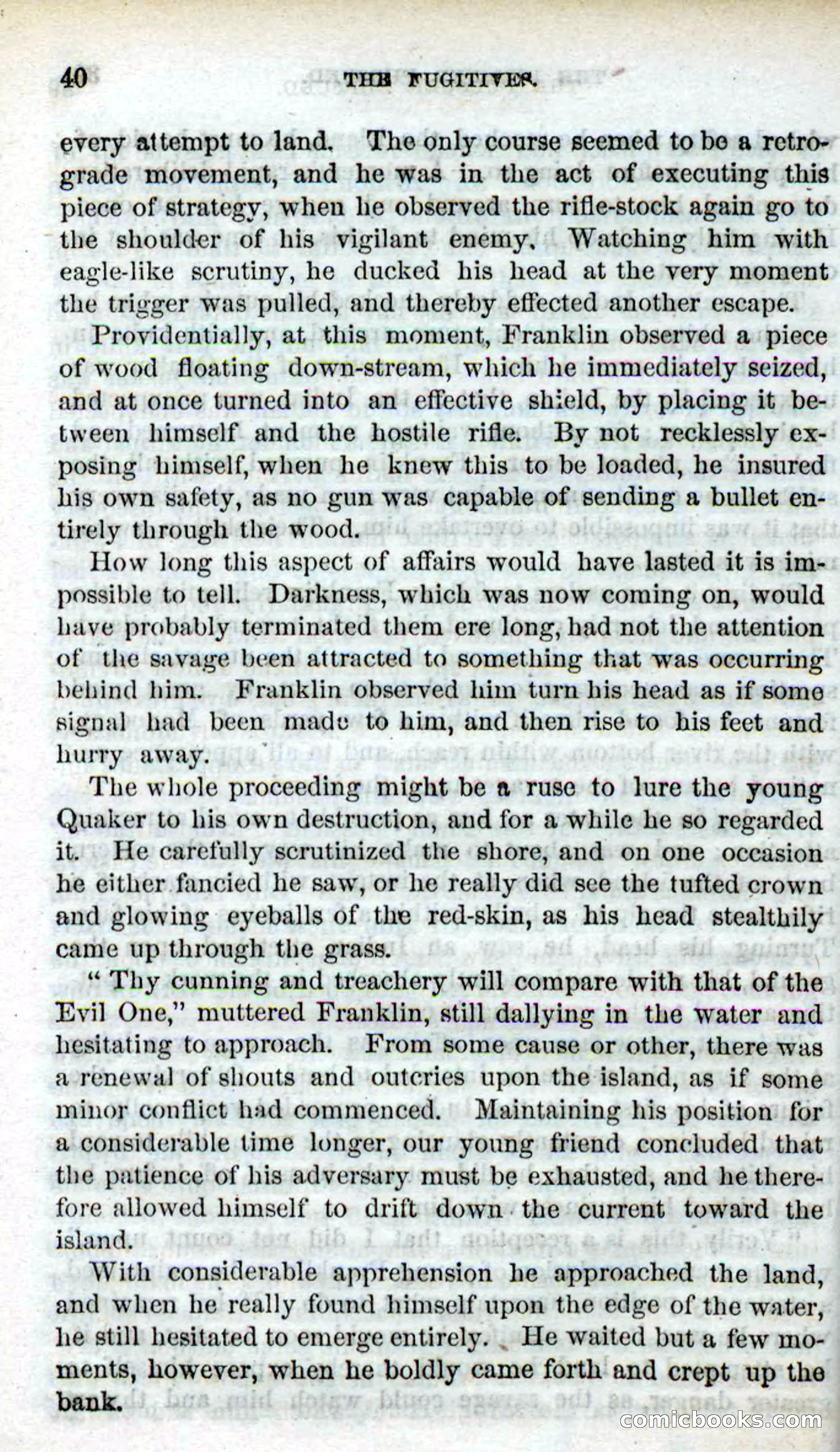 40 THE FUGITIVES.

every attempt to land. The only course seemed to be a retrograde movement, and he was in the act of executing this piece of strategy, when he observed the rifle-stock again go to the shoulder of his vigilant enemy. Watching him with eagle-like scrutiny, he ducked his head at the very moment the trigger was pulled, and thereby effected another escape.

Providentially, at this moment, Franklin observed a piece of wood floating down-stream, which he immediately seized, and at once turned into an effective shield, by placing it between himself and the hostile rifle. By not recklessly exposing himself, when he knew this to be loaded, he insured his own safety, as no gun was capable of sending a bullet entirely through the wood.

How long this aspect of affairs would have lasted it is impossible to tell. Darkness, which was now coming on, would have probably terminated them ere long, had not the attention of the savage been attracted to something that was occurring behind him. Franklin observed him turn his head as if some signal had been made to him, and then rise to his feet and hurry away.

The whole proceeding might be a ruse to lure the young Quaker to his own destruction, and for a while he so regarded it. He carefully scrutinized the shore, and on one occasion he either fancied he saw, or he really did see the tufted crown and glowing eyeballs of the red-skin, as his head stealthily came up through the grass.

"Thy cunning and treachery will compare with that of the Evil One," muttered Franklin, still dallying in the water and hesitating to approach. From some cause or other, there was a renewal of shouts and outcries upon the island, as if some minor conflict had commenced. Maintaining his position for a considerable time longer, our young friend concluded that the patience of his adversary must be exhausted, and he therefore allowed himself to drift down the current toward the island.

With considerable apprehension he approached the land, and when he really found himself upon the edge of the water, he still hesitated to emerge entirely. He waited but a few moments, however, when he boldly came forth and crept up the bank.

comicbooks.com